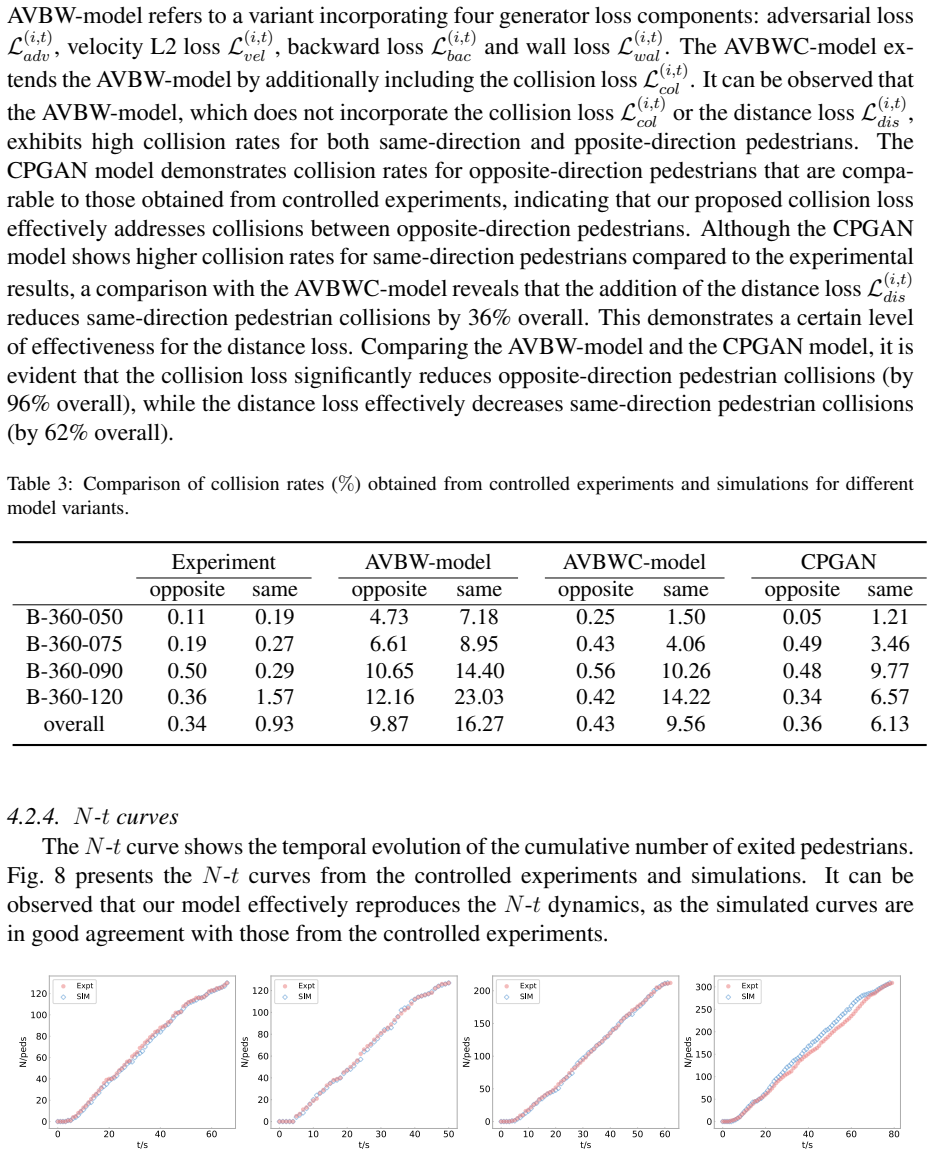 AVBW-model refers to a variant incorporating four generator loss components: adversarial loss $\mathcal{L}_{adv}^{(i,t)}$, velocity L2 loss $\mathcal{L}_{vel}^{(i,t)}$, backward loss $\mathcal{L}_{bac}^{(i,t)}$ and wall loss $\mathcal{L}_{wal}^{(i,t)}$. The AVBWC-model extends the AVBW-model by additionally including the collision loss $\mathcal{L}_{col}^{(i,t)}$. It can be observed that the AVBW-model, which does not incorporate the collision loss $\mathcal{L}_{col}^{(i,t)}$ or the distance loss $\mathcal{L}_{dis}^{(i,t)}$, exhibits high collision rates for both same-direction and pposite-direction pedestrians. The CPGAN model demonstrates collision rates for opposite-direction pedestrians that are comparable to those obtained from controlled experiments, indicating that our proposed collision loss effectively addresses collisions between opposite-direction pedestrians. Although the CPGAN model shows higher collision rates for same-direction pedestrians compared to the experimental results, a comparison with the AVBWC-model reveals that the addition of the distance loss $\mathcal{L}_{dis}^{(i,t)}$ reduces same-direction pedestrian collisions by 36% overall. This demonstrates a certain level of effectiveness for the distance loss. Comparing the AVBW-model and the CPGAN model, it is evident that the collision loss significantly reduces opposite-direction pedestrian collisions (by 96% overall), while the distance loss effectively decreases same-direction pedestrian collisions (by 62% overall).

Table 3: Comparison of collision rates (%) obtained from controlled experiments and simulations for different model variants.

| | Experiment | | AVBW-model | | AVBWC-model | | CPGAN | |
|---|---|---|---|---|---|---|---|---|
| | opposite | same | opposite | same | opposite | same | opposite | same |
| B-360-050 | 0.11 | 0.19 | 4.73 | 7.18 | 0.25 | 1.50 | 0.05 | 1.21 |
| B-360-075 | 0.19 | 0.27 | 6.61 | 8.95 | 0.43 | 4.06 | 0.49 | 3.46 |
| B-360-090 | 0.50 | 0.29 | 10.65 | 14.40 | 0.56 | 10.26 | 0.48 | 9.77 |
| B-360-120 | 0.36 | 1.57 | 12.16 | 23.03 | 0.42 | 14.22 | 0.34 | 6.57 |
| overall | 0.34 | 0.93 | 9.87 | 16.27 | 0.43 | 9.56 | 0.36 | 6.13 |

4.2.4. $N$-$t$ curves

The $N$-$t$ curve shows the temporal evolution of the cumulative number of exited pedestrians. Fig. 8 presents the $N$-$t$ curves from the controlled experiments and simulations. It can be observed that our model effectively reproduces the $N$-$t$ dynamics, as the simulated curves are in good agreement with those from the controlled experiments.

Expt
SIM
N/peds
0 20 40 60 80 100 120
0 20 40 60
t/s

Expt
SIM
N/peds
0 20 40 60 80 100 120
0 10 20 30 40 50
t/s

Expt
SIM
N/peds
0 50 100 150 200
0 10 20 30 40 50 60
t/s

Expt
SIM
N/peds
0 50 100 150 200 250 300
0 20 40 60 80
t/s